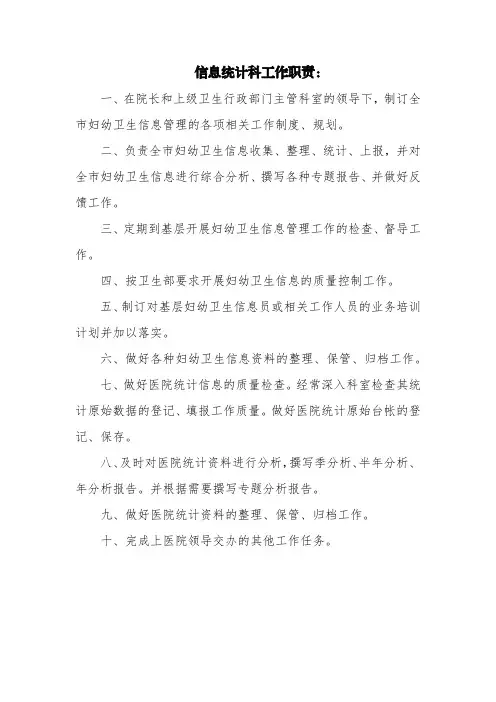 信息统计科工作职责：

一、在院长和上级卫生行政部门主管科室的领导下，制订全市妇幼卫生信息管理的各项相关工作制度、规划。

二、负责全市妇幼卫生信息收集、整理、统计、上报，并对全市妇幼卫生信息进行综合分析、撰写各种专题报告、并做好反馈工作。

三、定期到基层开展妇幼卫生信息管理工作的检查、督导工作。

四、按卫生部要求开展妇幼卫生信息的质量控制工作。

五、制订对基层妇幼卫生信息员或相关工作人员的业务培训计划并加以落实。

六、做好各种妇幼卫生信息资料的整理、保管、归档工作。

七、做好医院统计信息的质量检查。经常深入科室检查其统计原始数据的登记、填报工作质量。做好医院统计原始台帐的登记、保存。

八、及时对医院统计资料进行分析，撰写季分析、半年分析、年分析报告。并根据需要撰写专题分析报告。

九、做好医院统计资料的整理、保管、归档工作。

十、完成上医院领导交办的其他工作任务。